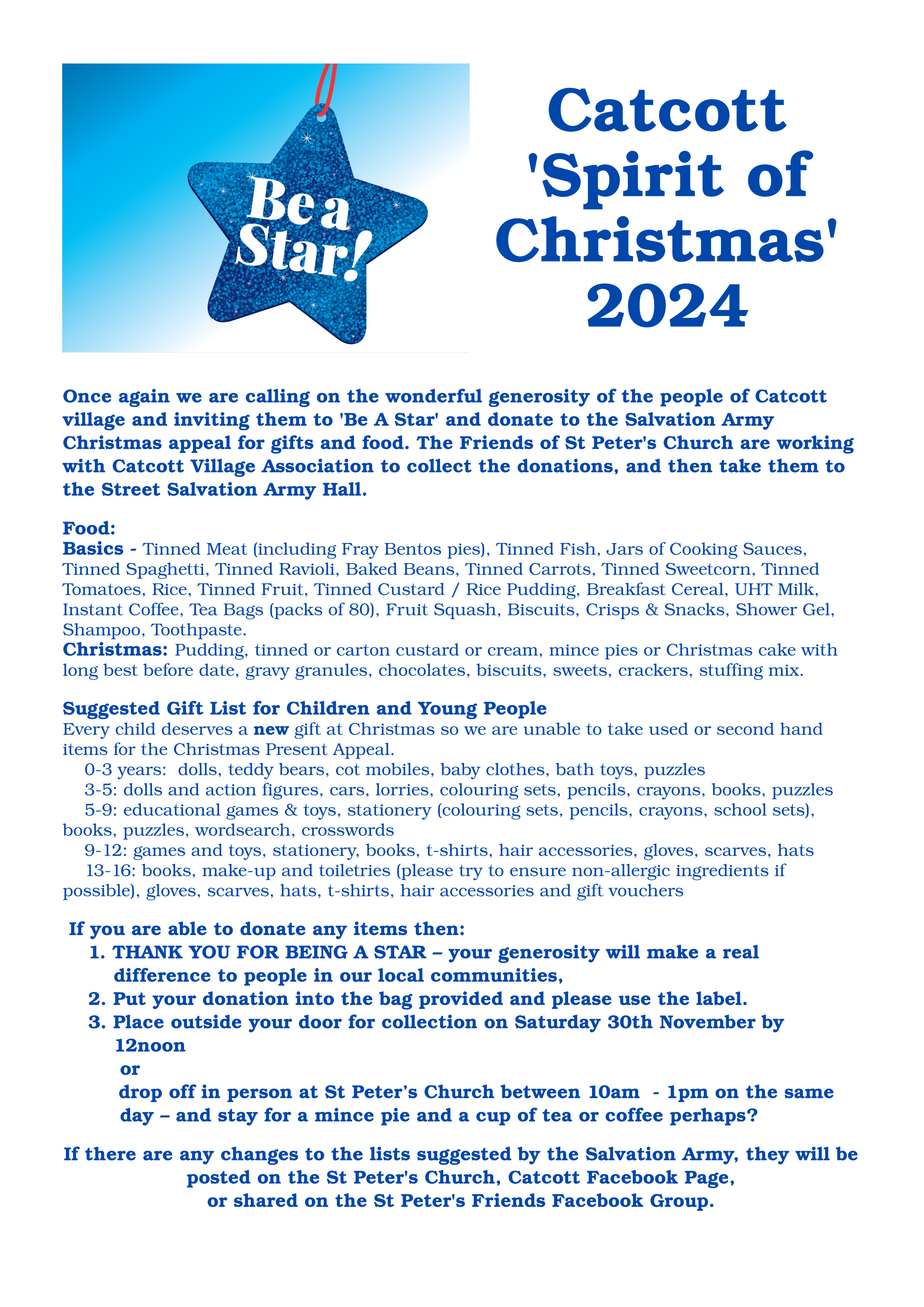 Be a Star!

Catcott 'Spirit of Christmas' 2024

Once again we are calling on the wonderful generosity of the people of Catcott village and inviting them to 'Be A Star' and donate to the Salvation Army Christmas appeal for gifts and food. The Friends of St Peter's Church are working with Catcott Village Association to collect the donations, and then take them to the Street Salvation Army Hall.

Food:
Basics - Tinned Meat (including Fray Bentos pies), Tinned Fish, Jars of Cooking Sauces, Tinned Spaghetti, Tinned Ravioli, Baked Beans, Tinned Carrots, Tinned Sweetcorn, Tinned Tomatoes, Rice, Tinned Fruit, Tinned Custard / Rice Pudding, Breakfast Cereal, UHT Milk, Instant Coffee, Tea Bags (packs of 80), Fruit Squash, Biscuits, Crisps & Snacks, Shower Gel, Shampoo, Toothpaste.
Christmas: Pudding, tinned or carton custard or cream, mince pies or Christmas cake with long best before date, gravy granules, chocolates, biscuits, sweets, crackers, stuffing mix.

Suggested Gift List for Children and Young People
Every child deserves a new gift at Christmas so we are unable to take used or second hand items for the Christmas Present Appeal.
0-3 years: dolls, teddy bears, cot mobiles, baby clothes, bath toys, puzzles
3-5: dolls and action figures, cars, lorries, colouring sets, pencils, crayons, books, puzzles
5-9: educational games & toys, stationery (colouring sets, pencils, crayons, school sets), books, puzzles, wordsearch, crosswords
9-12: games and toys, stationery, books, t-shirts, hair accessories, gloves, scarves, hats
13-16: books, make-up and toiletries (please try to ensure non-allergic ingredients if possible), gloves, scarves, hats, t-shirts, hair accessories and gift vouchers

If you are able to donate any items then:
1. THANK YOU FOR BEING A STAR – your generosity will make a real difference to people in our local communities,
2. Put your donation into the bag provided and please use the label.
3. Place outside your door for collection on Saturday 30th November by 12noon
or
drop off in person at St Peter's Church between 10am - 1pm on the same day – and stay for a mince pie and a cup of tea or coffee perhaps?

If there are any changes to the lists suggested by the Salvation Army, they will be posted on the St Peter's Church, Catcott Facebook Page, or shared on the St Peter's Friends Facebook Group.